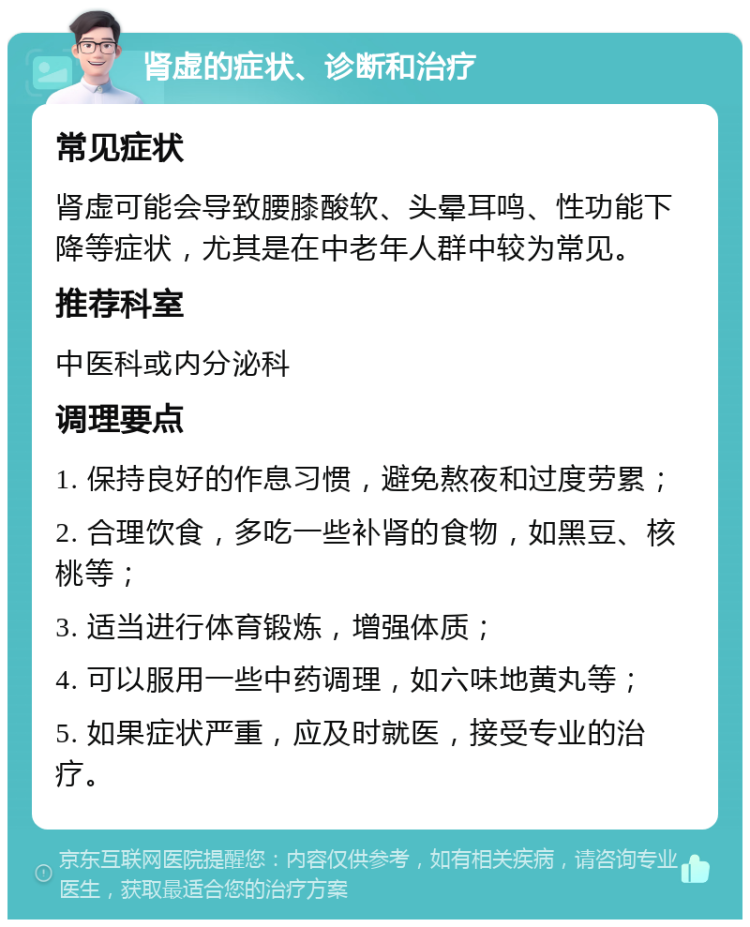 肾虚的症状、诊断和治疗

常见症状

肾虚可能会导致腰膝酸软、头晕耳鸣、性功能下降等症状，尤其是在中老年人群中较为常见。

推荐科室

中医科或内分泌科

调理要点

1. 保持良好的作息习惯，避免熬夜和过度劳累；

2. 合理饮食，多吃一些补肾的食物，如黑豆、核桃等；

3. 适当进行体育锻炼，增强体质；

4. 可以服用一些中药调理，如六味地黄丸等；

5. 如果症状严重，应及时就医，接受专业的治疗。

京东互联网医院提醒您：内容仅供参考，如有相关疾病，请咨询专业医生，获取最适合您的治疗方案